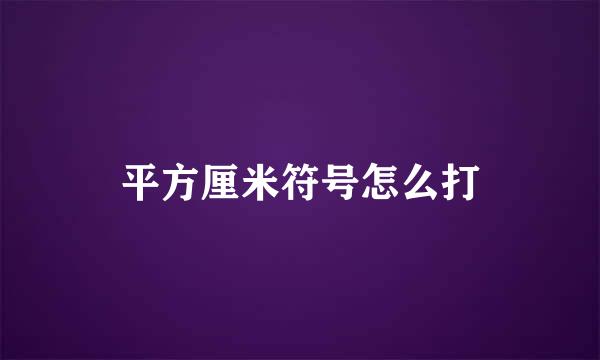 平方厘米符号怎么打